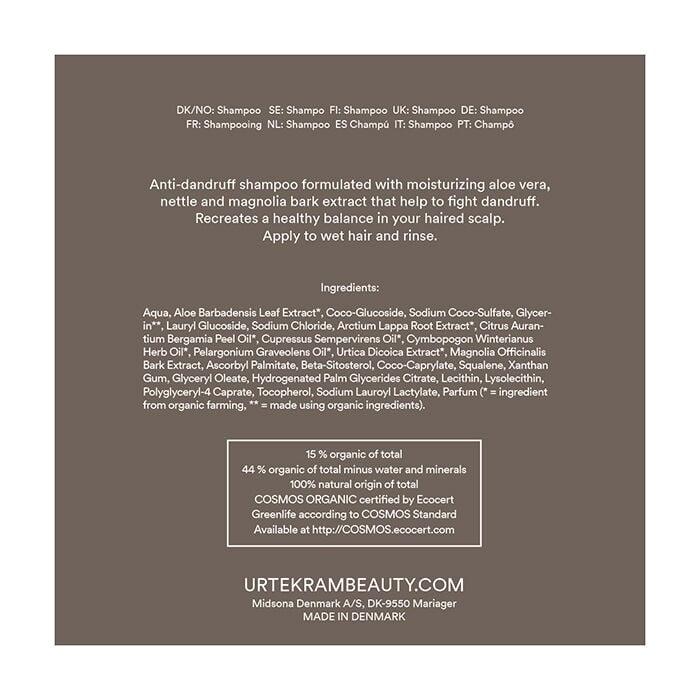 DK/NO: Shampoo SE: Shampo FI: Shampoo UK: Shampoo DE: Shampoo
FR: Shampooing NL: Shampoo ES Champú IT: Shampoo PT: Champô

Anti-dandruff shampoo formulated with moisturizing aloe vera, nettle and magnolia bark extract that help to fight dandruff. Recreates a healthy balance in your haired scalp. Apply to wet hair and rinse.

Ingredients:

Aqua, Aloe Barbadensis Leaf Extract*, Coco-Glucoside, Sodium Coco-Sulfate, Glycerin**, Lauryl Glucoside, Sodium Chloride, Arctium Lappa Root Extract*, Citrus Aurantium Bergamia Peel Oil*, Cupressus Sempervirens Oil*, Cymbopogon Winterianus Herb Oil*, Pelargonium Graveolens Oil*, Urtica Dicoica Extract*, Magnolia Officinalis Bark Extract, Ascorbyl Palmitate, Beta-Sitosterol, Coco-Caprylate, Squalene, Xanthan Gum, Glyceryl Oleate, Hydrogenated Palm Glycerides Citrate, Lecithin, Lysolecithin, Polyglyceryl-4 Caprate, Tocopherol, Sodium Lauroyl Lactylate, Parfum (* = ingredient from organic farming, ** = made using organic ingredients).

15 % organic of total
44 % organic of total minus water and minerals
100% natural origin of total
COSMOS ORGANIC certified by Ecocert
Greenlife according to COSMOS Standard
Available at http://COSMOS.ecocert.com

URTEKRAMBEAUTY.COM
Midsona Denmark A/S, DK-9550 Mariager
MADE IN DENMARK